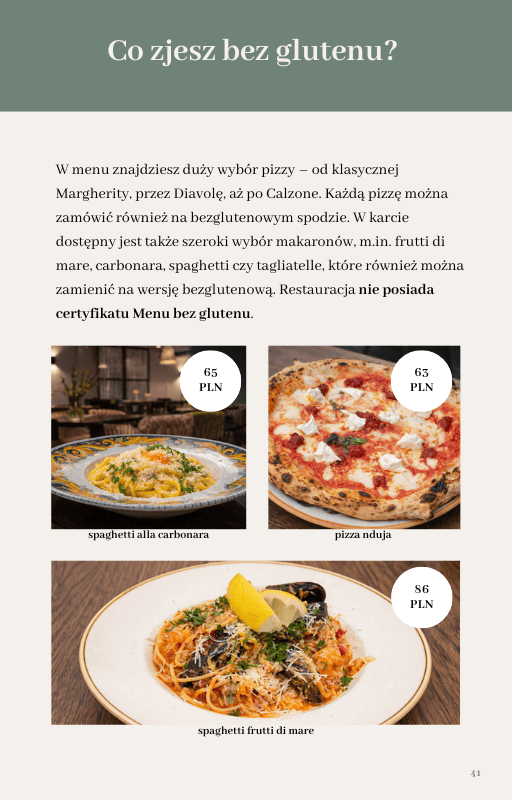 Co zjesz bez glutenu?

W menu znajdziesz duży wybór pizzy – od klasycznej Margherity, przez Diavolę, aż po Calzone. Każdą pizzę można zamówić również na bezglutenowym spodzie. W karcie dostępny jest także szeroki wybór makaronów, m.in. frutti di mare, carbonara, spaghetti czy tagliatelle, które również można zamienić na wersję bezglutenową. Restauracja nie posiada certyfikatu Menu bez glutenu.

65
PLN

spaghetti alla carbonara

63
PLN

pizza nduja

86
PLN

spaghetti frutti di mare

41